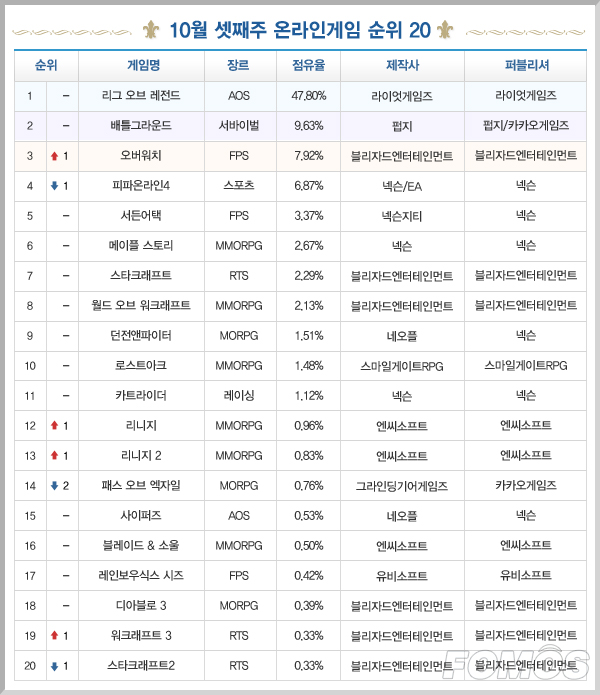 10월 셋째주 온라인게임 순위 20

| 순위 | | 게임명 | 장르 | 점유율 | 제작사 | 퍼블리셔 |
|---|---|---|---|---|---|---|
| 1 | – | 리그 오브 레전드 | AOS | 47.80% | 라이엇게임즈 | 라이엇게임즈 |
| 2 | – | 배틀그라운드 | 서바이벌 | 9.63% | 펍지 | 펍지/카카오게임즈 |
| 3 | ↑ 1 | 오버워치 | FPS | 7.92% | 블리자드엔터테인먼트 | 블리자드엔터테인먼트 |
| 4 | ↓ 1 | 피파온라인4 | 스포츠 | 6.87% | 넥슨/EA | 넥슨 |
| 5 | – | 서든어택 | FPS | 3.37% | 넥슨지티 | 넥슨 |
| 6 | – | 메이플 스토리 | MMORPG | 2.67% | 넥슨 | 넥슨 |
| 7 | – | 스타크래프트 | RTS | 2.29% | 블리자드엔터테인먼트 | 블리자드엔터테인먼트 |
| 8 | – | 월드 오브 워크래프트 | MMORPG | 2.13% | 블리자드엔터테인먼트 | 블리자드엔터테인먼트 |
| 9 | – | 던전앤파이터 | MORPG | 1.51% | 네오플 | 넥슨 |
| 10 | – | 로스트아크 | MMORPG | 1.48% | 스마일게이트RPG | 스마일게이트RPG |
| 11 | – | 카트라이더 | 레이싱 | 1.12% | 넥슨 | 넥슨 |
| 12 | ↑ 1 | 리니지 | MMORPG | 0.96% | 엔씨소프트 | 엔씨소프트 |
| 13 | ↑ 1 | 리니지 2 | MMORPG | 0.83% | 엔씨소프트 | 엔씨소프트 |
| 14 | ↓ 2 | 패스 오브 엑자일 | MORPG | 0.76% | 그라인딩기어게임즈 | 카카오게임즈 |
| 15 | – | 사이퍼즈 | AOS | 0.53% | 네오플 | 넥슨 |
| 16 | – | 블레이드 & 소울 | MMORPG | 0.50% | 엔씨소프트 | 엔씨소프트 |
| 17 | – | 레인보우식스 시즈 | FPS | 0.42% | 유비소프트 | 유비소프트 |
| 18 | – | 디아블로 3 | MORPG | 0.39% | 블리자드엔터테인먼트 | 블리자드엔터테인먼트 |
| 19 | ↑ 1 | 워크래프트 3 | RTS | 0.33% | 블리자드엔터테인먼트 | 블리자드엔터테인먼트 |
| 20 | ↓ 1 | 스타크래프트2 | RTS | 0.33% | 블리자드엔터테인먼트 | 블리자드엔터테인먼트 |

FOMOS